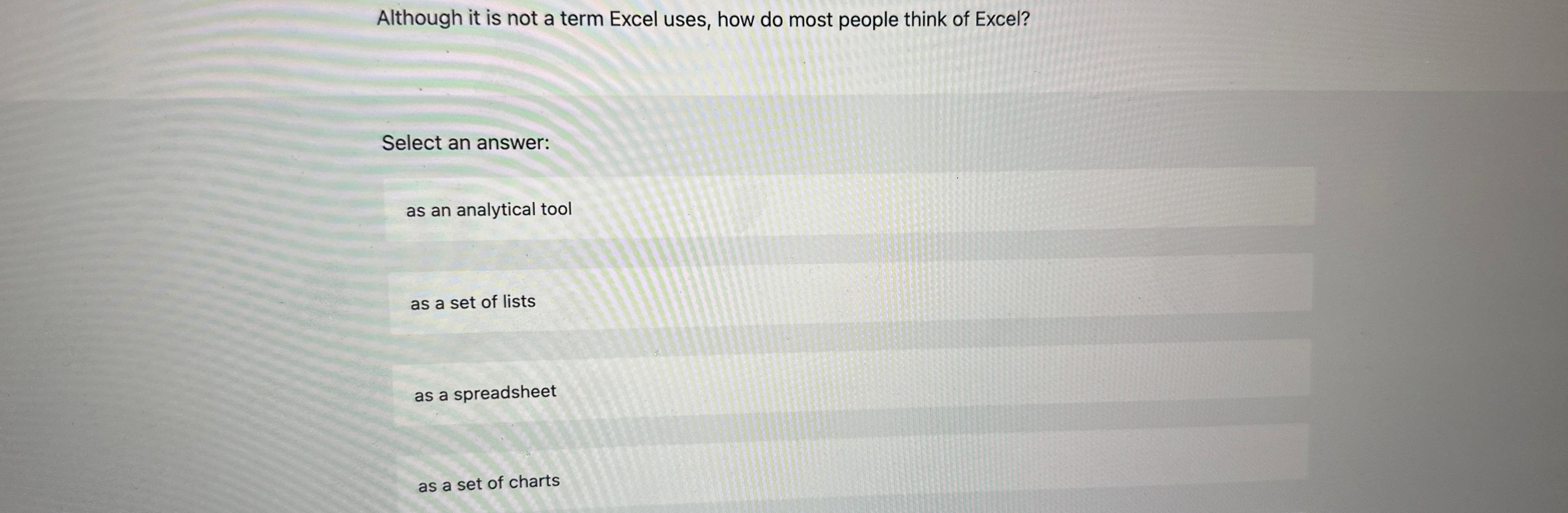 Although it is not a term Excel uses, how do most people think of Excel?

Select an answer:

as an analytical tool

as a set of lists

as a spreadsheet

as a set of charts